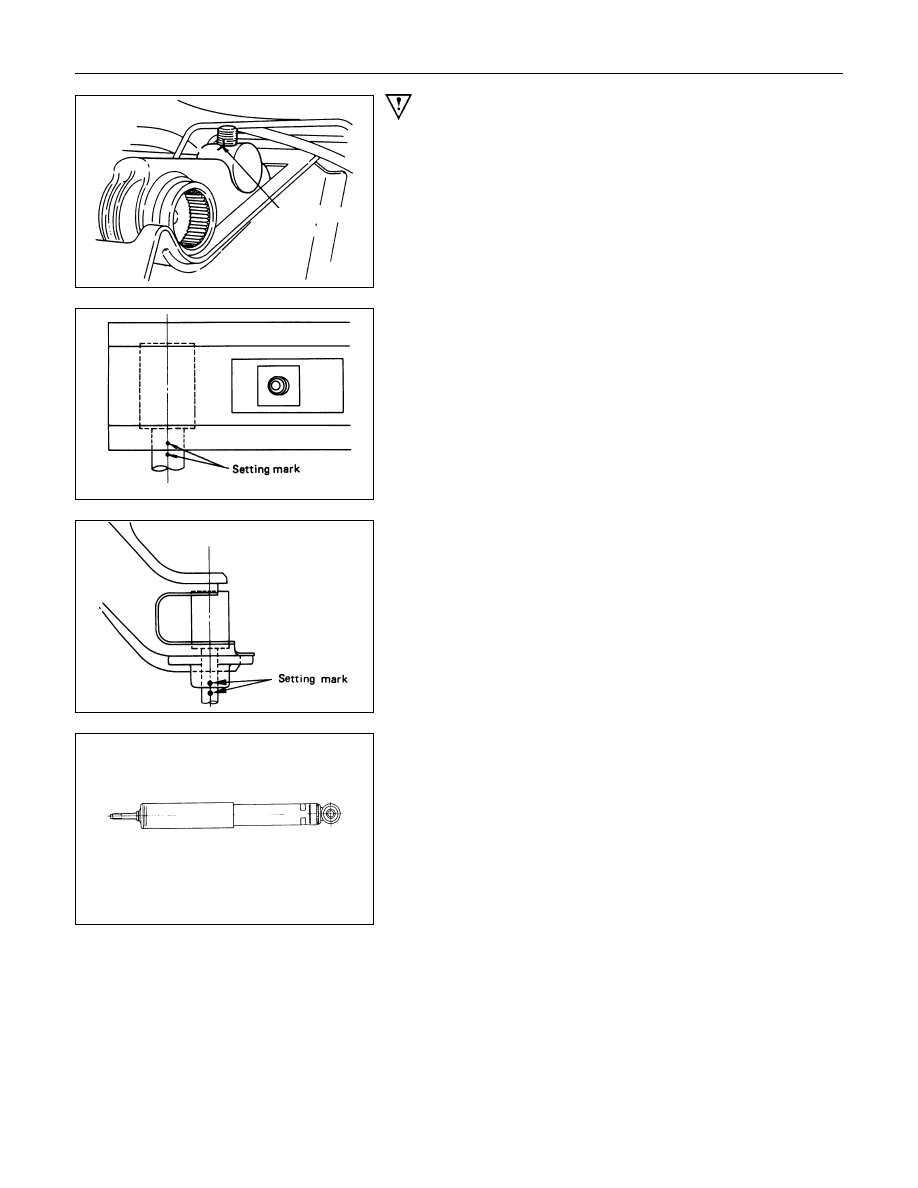 Setting mark

Setting mark